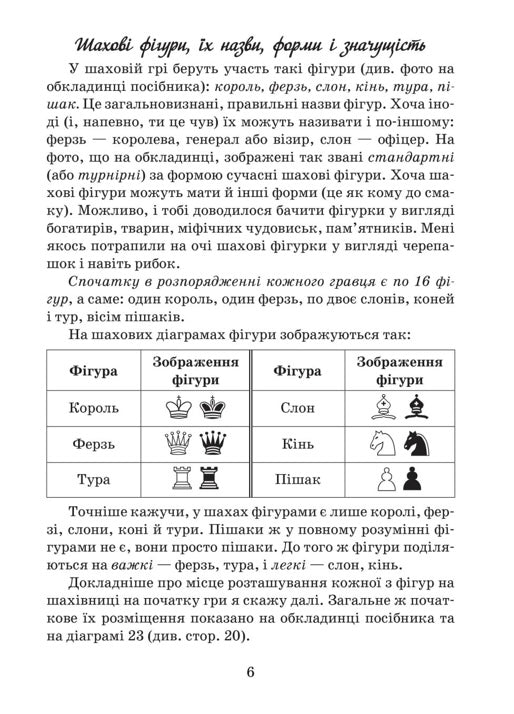 Шахові фігури, їх назви, форми і значущість

У шаховій грі беруть участь такі фігури (див. фото на обкладинці посібника): король, ферзь, слон, кінь, тура, пішак. Це загальновизнані, правильні назви фігур. Хоча іноді (і, напевно, ти це чув) їх можуть називати і по-іншому: ферзь — королева, генерал або візир, слон — офіцер. На фото, що на обкладинці, зображені так звані стандартні (або турнірні) за формою сучасні шахові фігури. Хоча шахові фігури можуть мати й інші форми (це як кому до смаку). Можливо, і тобі доводилося бачити фігурки у вигляді богатирів, тварин, міфічних чудовиськ, пам'ятників. Мені якось потрапили на очі шахові фігурки у вигляді черепашок і навіть рибок.

Спочатку в розпорядженні кожного гравця є по 16 фігур, а саме: один король, один ферзь, по двоє слонів, коней і тур, вісім пішаків.

На шахових діаграмах фігури зображуються так:

| Фігура | Зображення фігури | Фігура | Зображення фігури |
|---|---|---|---|
| Король | ♔ ♚ | Слон | ♗ ♝ |
| Ферзь | ♕ ♛ | Кінь | ♘ ♞ |
| Тура | ♖ ♜ | Пішак | ♙ ♟ |

Точніше кажучи, у шахах фігурами є лише королі, ферзі, слони, коні й тури. Пішаки ж у повному розумінні фігурами не є, вони просто пішаки. До того ж фігури поділяються на важкі — ферзь, тура, і легкі — слон, кінь.

Докладніше про місце розташування кожної з фігур на шахівниці на початку гри я скажу далі. Загальне ж початкове їх розміщення показано на обкладинці посібника та на діаграмі 23 (див. стор. 20).

6